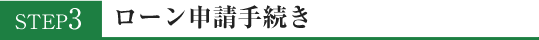 STEP3 ローン申請手続き